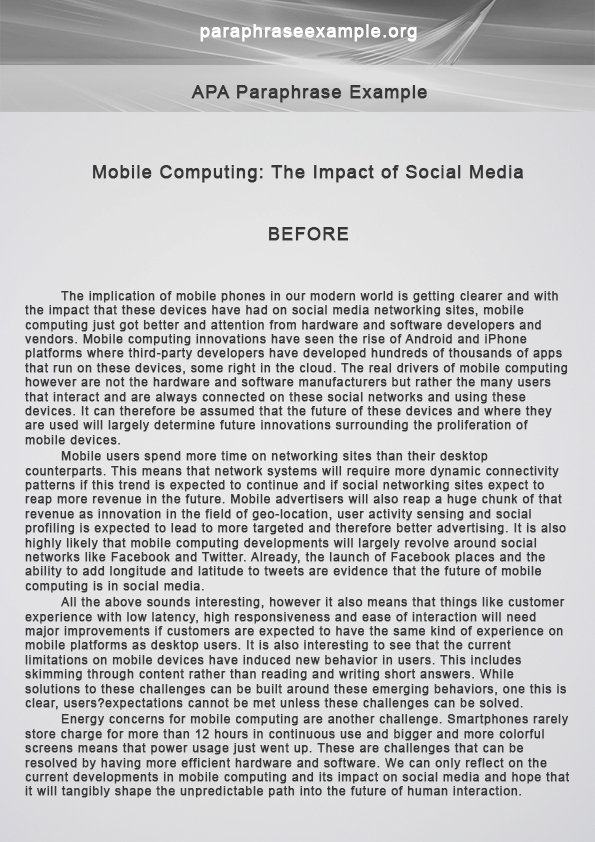 paraphraseexample.org

APA Paraphrase Example

Mobile Computing: The Impact of Social Media

BEFORE

The implication of mobile phones in our modern world is getting clearer and with the impact that these devices have had on social media networking sites, mobile computing just got better and attention from hardware and software developers and vendors. Mobile computing innovations have seen the rise of Android and iPhone platforms where third-party developers have developed hundreds of thousands of apps that run on these devices, some right in the cloud. The real drivers of mobile computing however are not the hardware and software manufacturers but rather the many users that interact and are always connected on these social networks and using these devices. It can therefore be assumed that the future of these devices and where they are used will largely determine future innovations surrounding the proliferation of mobile devices.

Mobile users spend more time on networking sites than their desktop counterparts. This means that network systems will require more dynamic connectivity patterns if this trend is expected to continue and if social networking sites expect to reap more revenue in the future. Mobile advertisers will also reap a huge chunk of that revenue as innovation in the field of geo-location, user activity sensing and social profiling is expected to lead to more targeted and therefore better advertising. It is also highly likely that mobile computing developments will largely revolve around social networks like Facebook and Twitter. Already, the launch of Facebook places and the ability to add longitude and latitude to tweets are evidence that the future of mobile computing is in social media.

All the above sounds interesting, however it also means that things like customer experience with low latency, high responsiveness and ease of interaction will need major improvements if customers are expected to have the same kind of experience on mobile platforms as desktop users. It is also interesting to see that the current limitations on mobile devices have induced new behavior in users. This includes skimming through content rather than reading and writing short answers. While solutions to these challenges can be built around these emerging behaviors, one this is clear, users?expectations cannot be met unless these challenges can be solved.

Energy concerns for mobile computing are another challenge. Smartphones rarely store charge for more than 12 hours in continuous use and bigger and more colorful screens means that power usage just went up. These are challenges that can be resolved by having more efficient hardware and software. We can only reflect on the current developments in mobile computing and its impact on social media and hope that it will tangibly shape the unpredictable path into the future of human interaction.